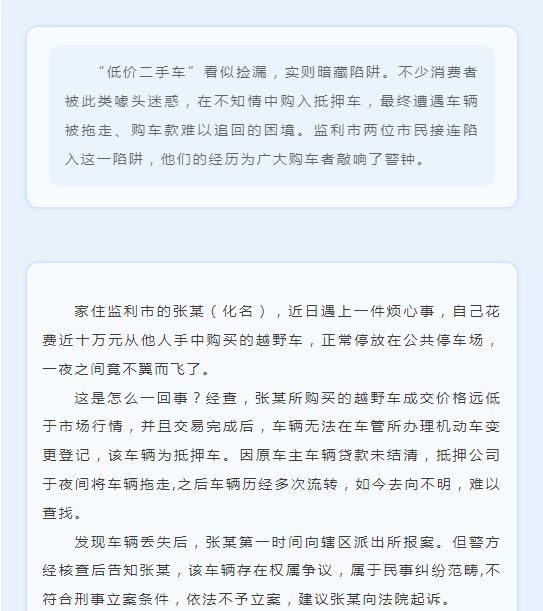 “低价二手车”看似捡漏，实则暗藏陷阱。不少消费者被此类噱头迷惑，在不知情中购入抵押车，最终遭遇车辆被拖走、购车款难以追回的困境。监利市两位市民接连陷入这一陷阱，他们的经历为广大购车者敲响了警钟。

家住监利市的张某（化名），近日遇上一件烦心事，自己花费近十万元从他人手中购买的越野车，正常停放在公共停车场，一夜之间竟不翼而飞了。

这是怎么一回事？经查，张某所购买的越野车成交价格远低于市场行情，并且交易完成后，车辆无法在车管所办理机动车变更登记，该车辆为抵押车。因原车主车辆贷款未结清，抵押公司于夜间将车辆拖走,之后车辆历经多次流转，如今去向不明，难以查找。

发现车辆丢失后，张某第一时间向辖区派出所报案。但警方经核查后告知张某，该车辆存在权属争议，属于民事纠纷范畴,不符合刑事立案条件，依法不予立案，建议张某向法院起诉。